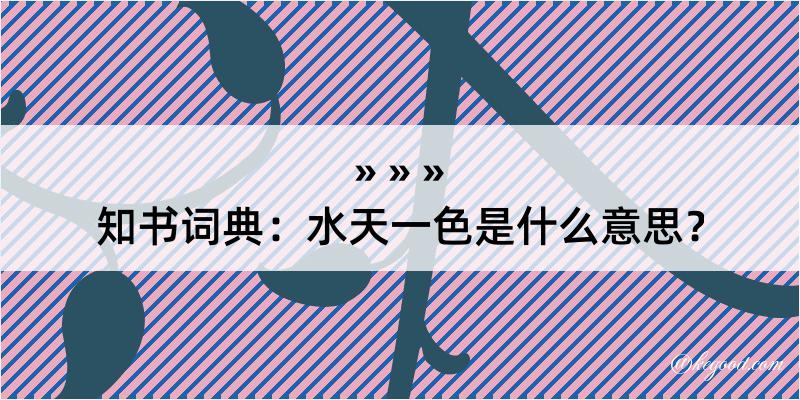 » » »
知书词典：水天一色是什么意思？

@kegood.com